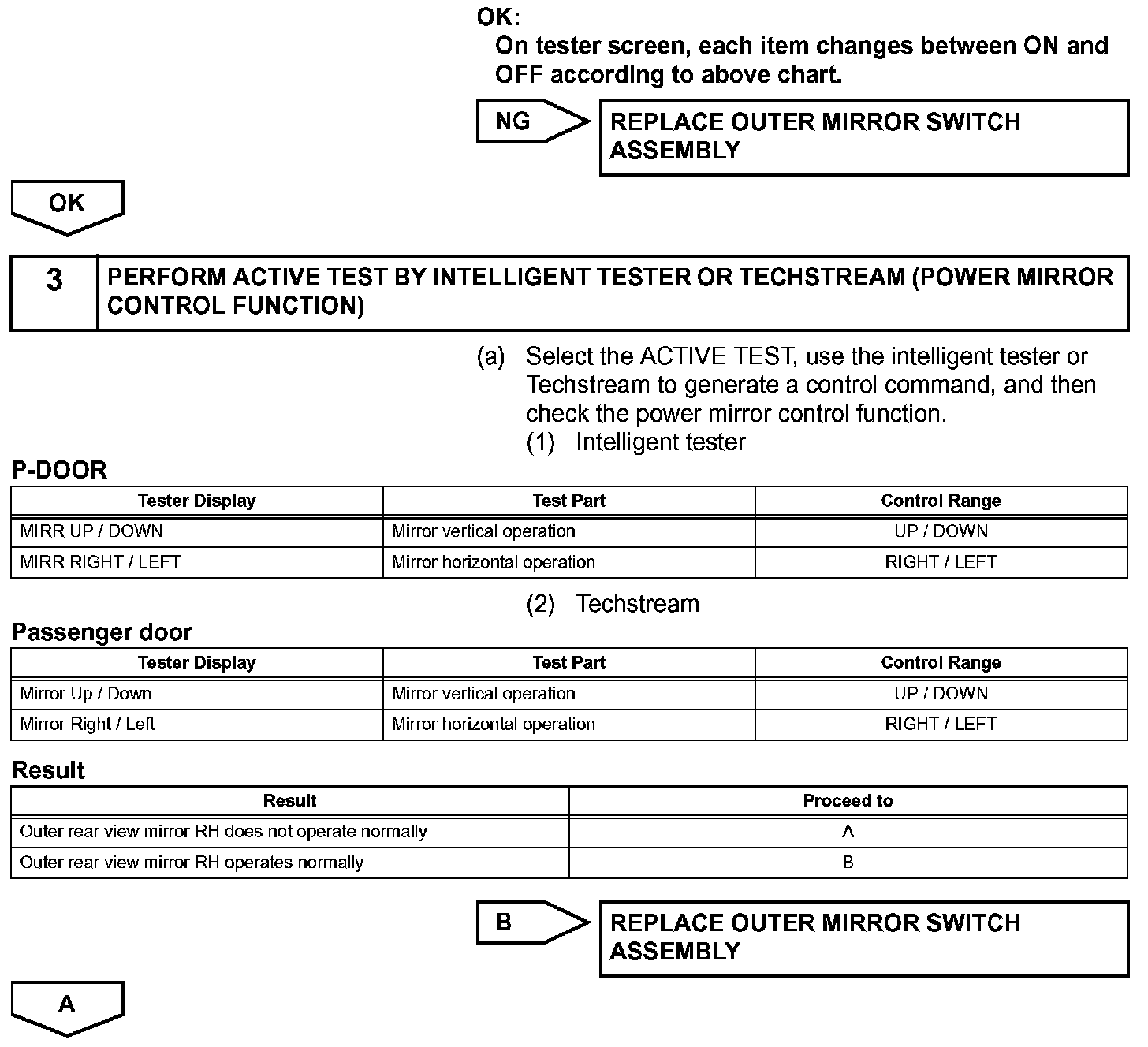 OK:
On tester screen, each item changes between ON and OFF according to above chart.

NG

REPLACE OUTER MIRROR SWITCH ASSEMBLY

OK

3

PERFORM ACTIVE TEST BY INTELLIGENT TESTER OR TECHSTREAM (POWER MIRROR CONTROL FUNCTION)

(a) Select the ACTIVE TEST, use the intelligent tester or Techstream to generate a control command, and then check the power mirror control function.
(1) Intelligent tester

P-DOOR

| Tester Display | Test Part | Control Range |
|---|---|---|
| MIRR UP / DOWN | Mirror vertical operation | UP / DOWN |
| MIRR RIGHT / LEFT | Mirror horizontal operation | RIGHT / LEFT |

(2) Techstream

Passenger door

| Tester Display | Test Part | Control Range |
|---|---|---|
| Mirror Up / Down | Mirror vertical operation | UP / DOWN |
| Mirror Right / Left | Mirror horizontal operation | RIGHT / LEFT |

Result

| Result | Proceed to |
|---|---|
| Outer rear view mirror RH does not operate normally | A |
| Outer rear view mirror RH operates normally | B |

B

REPLACE OUTER MIRROR SWITCH ASSEMBLY

A